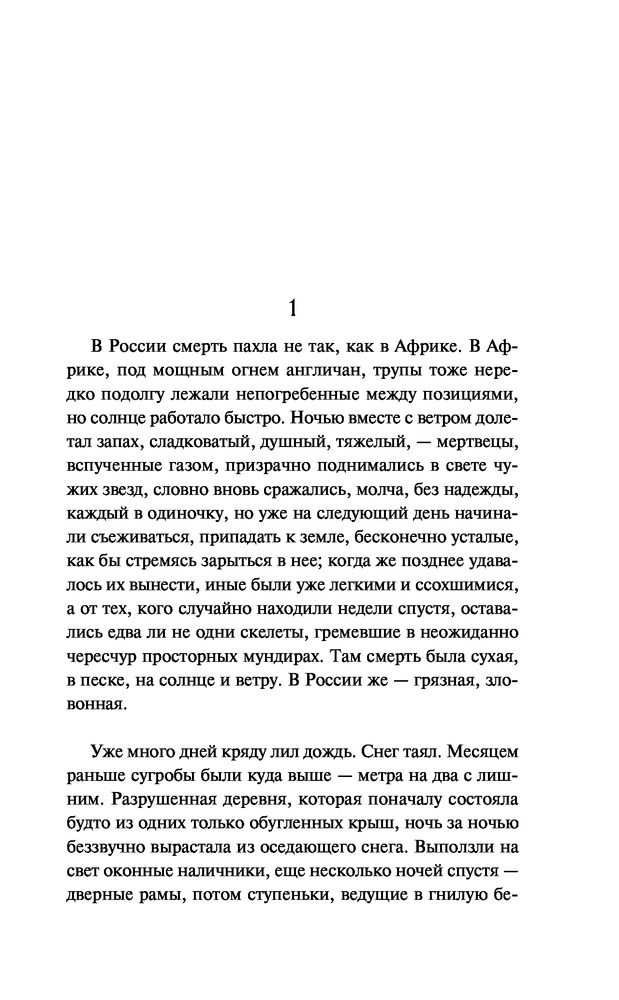 1

В России смерть пахла не так, как в Африке. В Африке, под мощным огнем англичан, трупы тоже нередко подолгу лежали непогребенные между позициями, но солнце работало быстро. Ночью вместе с ветром долетал запах, сладковатый, душный, тяжелый, — мертвецы, вспученные газом, призрачно поднимались в свете чужих звезд, словно вновь сражались, молча, без надежды, каждый в одиночку, но уже на следующий день начинали съеживаться, припадать к земле, бесконечно усталые, как бы стремясь зарыться в нее; когда же позднее удавалось их вынести, иные были уже легкими и ссохшимися, а от тех, кого случайно находили недели спустя, оставались едва ли не одни скелеты, гремевшие в неожиданно чересчур просторных мундирах. Там смерть была сухая, в песке, на солнце и ветру. В России же — грязная, зловонная.

Уже много дней кряду лил дождь. Снег таял. Месяцем раньше сугробы были куда выше — метра на два с лишним. Разрушенная деревня, которая поначалу состояла будто из одних только обугленных крыш, ночь за ночью беззвучно вырастала из оседающего снега. Выползли на свет оконные наличники, еще несколько ночей спустя — дверные рамы, потом ступеньки, ведущие в гнилую бе-